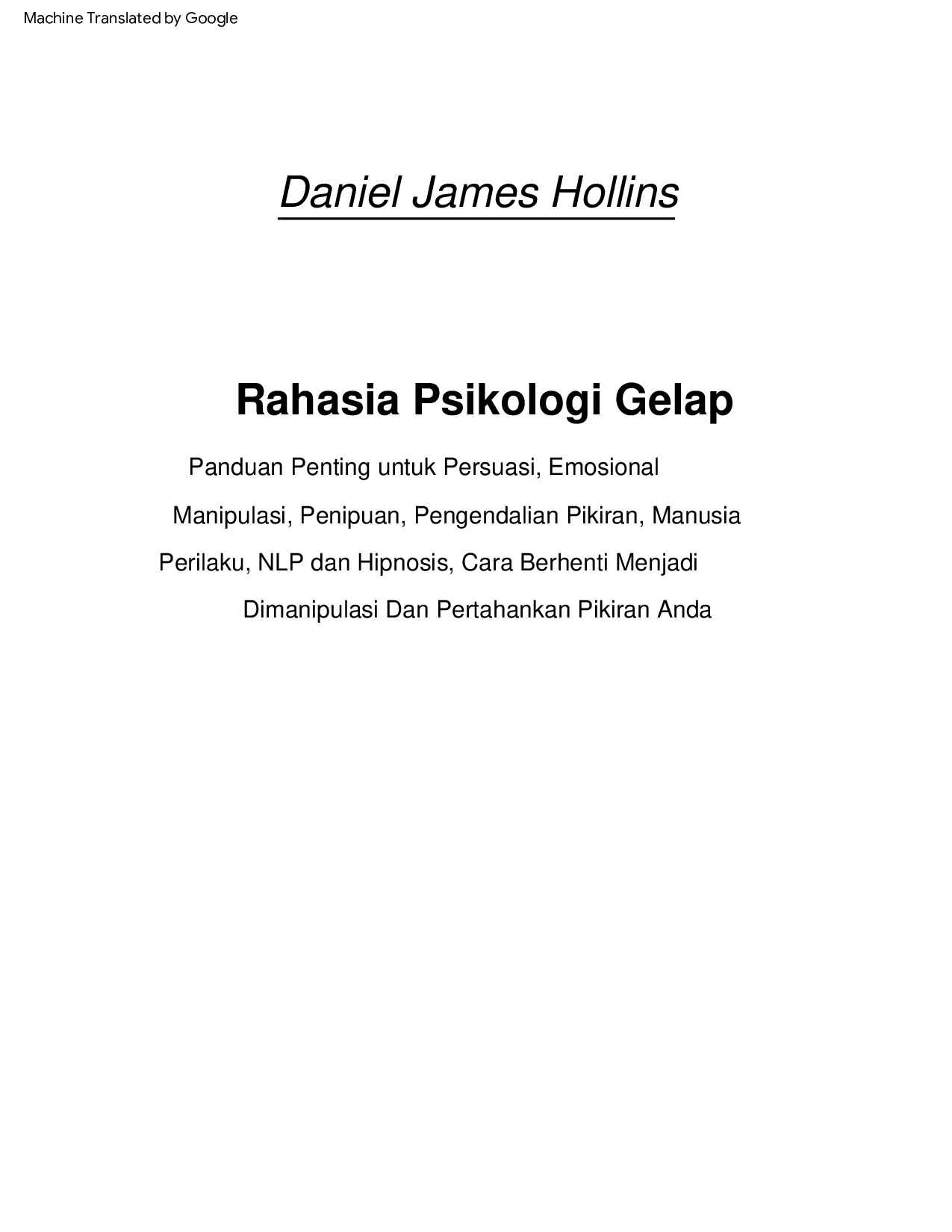 Machine Translated by Google

Daniel James Hollins

Rahasia Psikologi Gelap

Panduan Penting untuk Persuasi, Emosional Manipulasi, Penipuan, Pengendalian Pikiran, Manusia Perilaku, NLP dan Hipnosis, Cara Berhenti Menjadi Dimanipulasi Dan Pertahankan Pikiran Anda